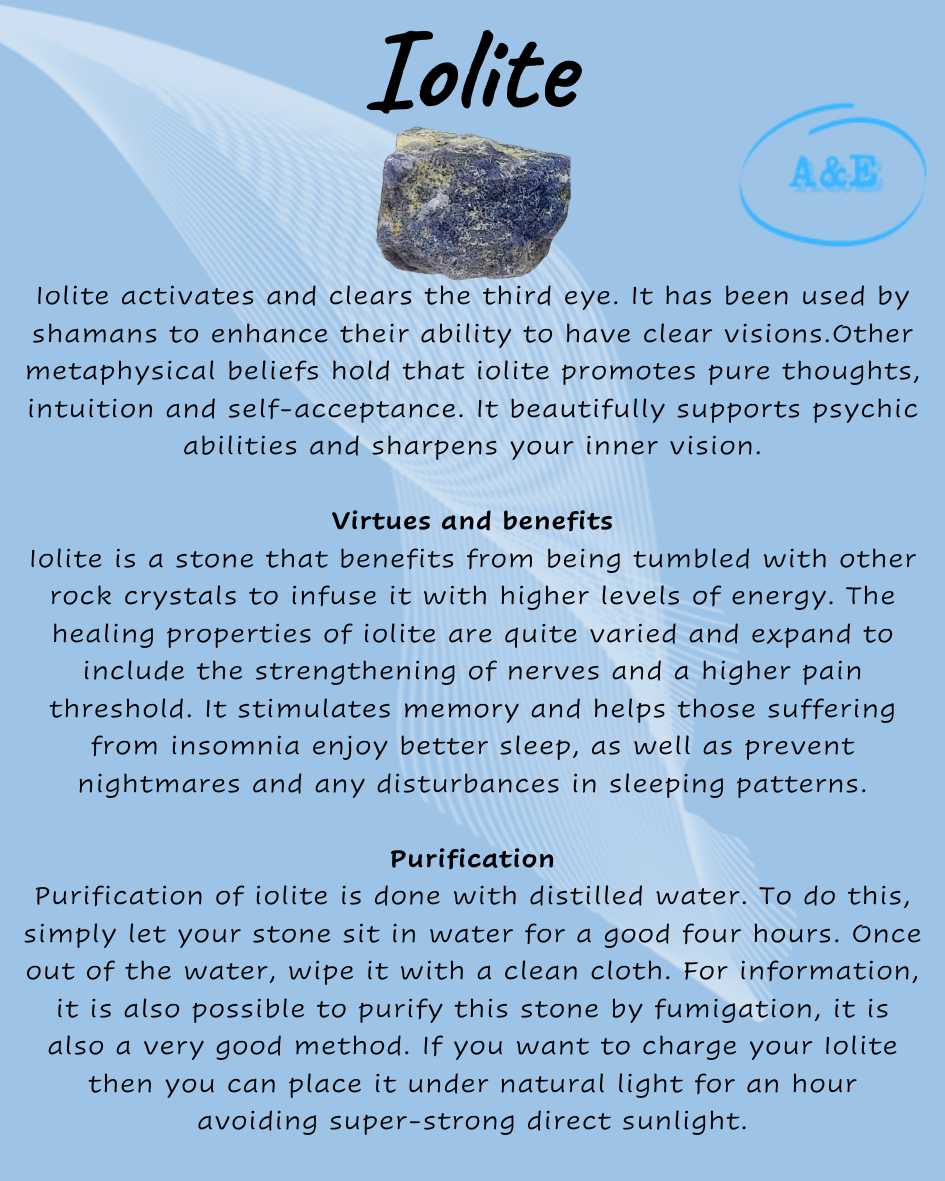 Iolite

A&E

Iolite activates and clears the third eye. It has been used by shamans to enhance their ability to have clear visions.Other metaphysical beliefs hold that iolite promotes pure thoughts, intuition and self-acceptance. It beautifully supports psychic abilities and sharpens your inner vision.

Virtues and benefits
Iolite is a stone that benefits from being tumbled with other rock crystals to infuse it with higher levels of energy. The healing properties of iolite are quite varied and expand to include the strengthening of nerves and a higher pain threshold. It stimulates memory and helps those suffering from insomnia enjoy better sleep, as well as prevent nightmares and any disturbances in sleeping patterns.

Purification
Purification of iolite is done with distilled water. To do this, simply let your stone sit in water for a good four hours. Once out of the water, wipe it with a clean cloth. For information, it is also possible to purify this stone by fumigation, it is also a very good method. If you want to charge your Iolite then you can place it under natural light for an hour avoiding super-strong direct sunlight.